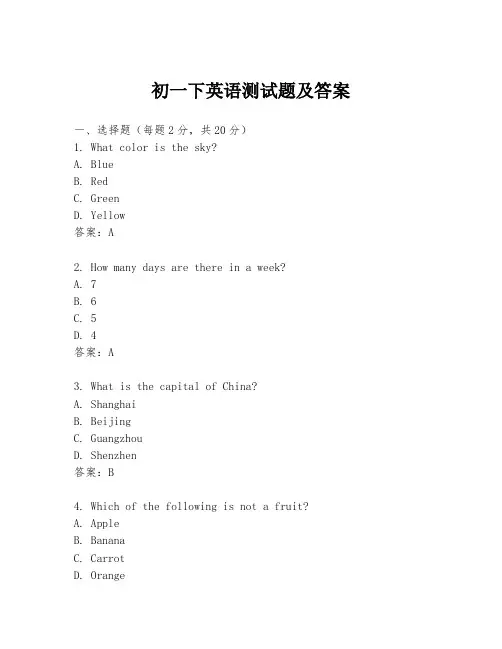 初一下英语测试题及答案

一、选择题（每题2分，共20分）
1. What color is the sky?
A. Blue
B. Red
C. Green
D. Yellow
答案：A

2. How many days are there in a week?
A. 7
B. 6
C. 5
D. 4
答案：A

3. What is the capital of China?
A. Shanghai
B. Beijing
C. Guangzhou
D. Shenzhen
答案：B

4. Which of the following is not a fruit?
A. Apple
B. Banana
C. Carrot
D. Orange